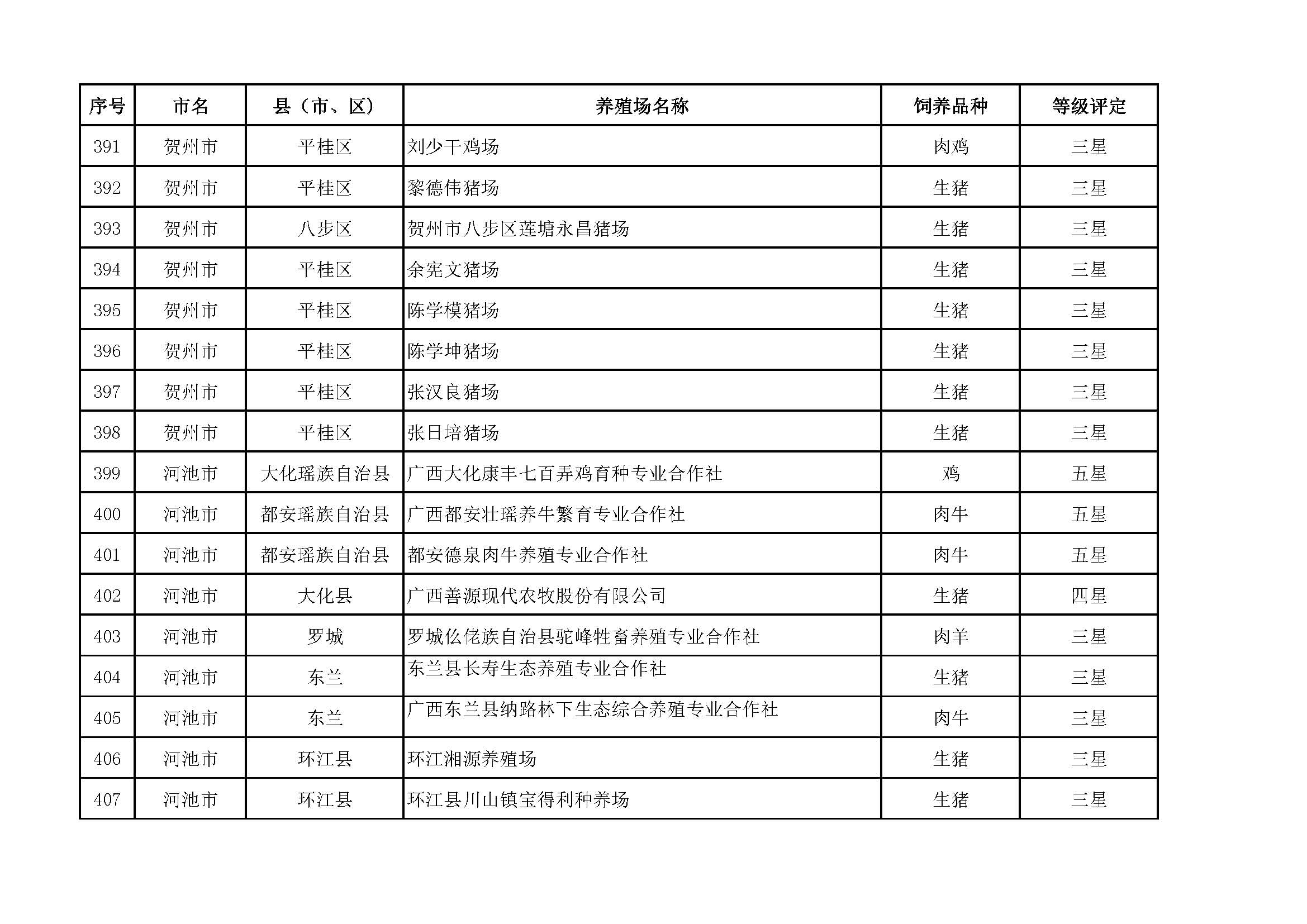 | 序号 | 市名 | 县（市、区） | 养殖场名称 | 饲养品种 | 等级评定 |
|---|---|---|---|---|---|
| 391 | 贺州市 | 平桂区 | 刘少干鸡场 | 肉鸡 | 三星 |
| 392 | 贺州市 | 平桂区 | 黎德伟猪场 | 生猪 | 三星 |
| 393 | 贺州市 | 八步区 | 贺州市八步区莲塘永昌猪场 | 生猪 | 三星 |
| 394 | 贺州市 | 平桂区 | 余宪文猪场 | 生猪 | 三星 |
| 395 | 贺州市 | 平桂区 | 陈学模猪场 | 生猪 | 三星 |
| 396 | 贺州市 | 平桂区 | 陈学坤猪场 | 生猪 | 三星 |
| 397 | 贺州市 | 平桂区 | 张汉良猪场 | 生猪 | 三星 |
| 398 | 贺州市 | 平桂区 | 张日培猪场 | 生猪 | 三星 |
| 399 | 河池市 | 大化瑶族自治县 | 广西大化康丰七百弄鸡育种专业合作社 | 鸡 | 五星 |
| 400 | 河池市 | 都安瑶族自治县 | 广西都安壮瑶养牛繁育专业合作社 | 肉牛 | 五星 |
| 401 | 河池市 | 都安瑶族自治县 | 都安德泉肉牛养殖专业合作社 | 肉牛 | 五星 |
| 402 | 河池市 | 大化县 | 广西善源现代农牧股份有限公司 | 生猪 | 四星 |
| 403 | 河池市 | 罗城 | 罗城仫佬族自治县驼峰牲畜养殖专业合作社 | 肉羊 | 三星 |
| 404 | 河池市 | 东兰 | 东兰县长寿生态养殖专业合作社 | 生猪 | 三星 |
| 405 | 河池市 | 东兰 | 广西东兰县纳路林下生态综合养殖专业合作社 | 肉牛 | 三星 |
| 406 | 河池市 | 环江县 | 环江湘源养殖场 | 生猪 | 三星 |
| 407 | 河池市 | 环江县 | 环江县川山镇宝得利种养场 | 生猪 | 三星 |